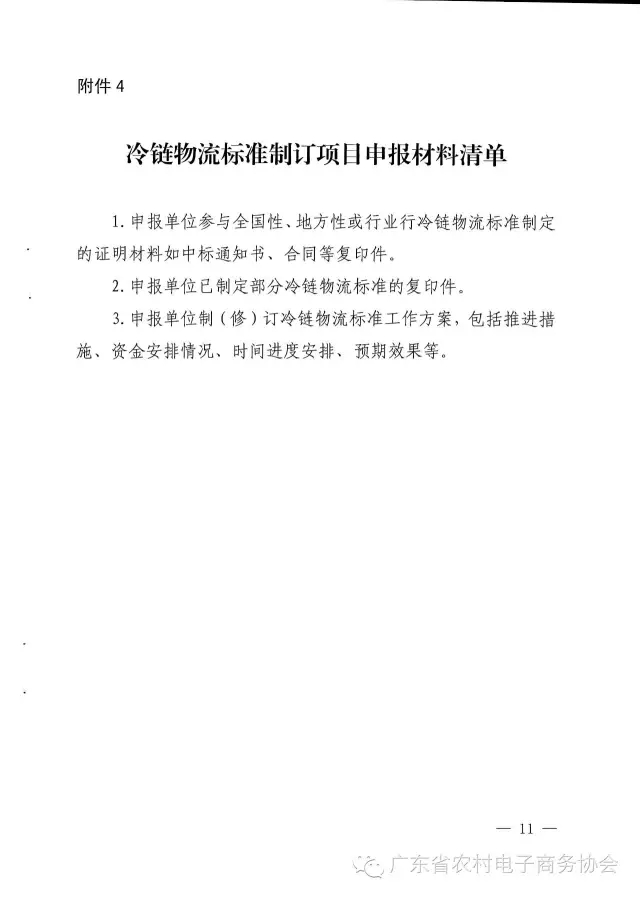 附件 4

冷链物流标准制订项目申报材料清单

1. 申报单位参与全国性、地方性或行业行冷链物流标准制定的证明材料如中标通知书、合同等复印件。

2. 申报单位已制定部分冷链物流标准的复印件。

3. 申报单位制（修）订冷链物流标准工作方案，包括推进措施、资金安排情况、时间进度安排、预期效果等。

— 11 —

广东省农村电子商务协会